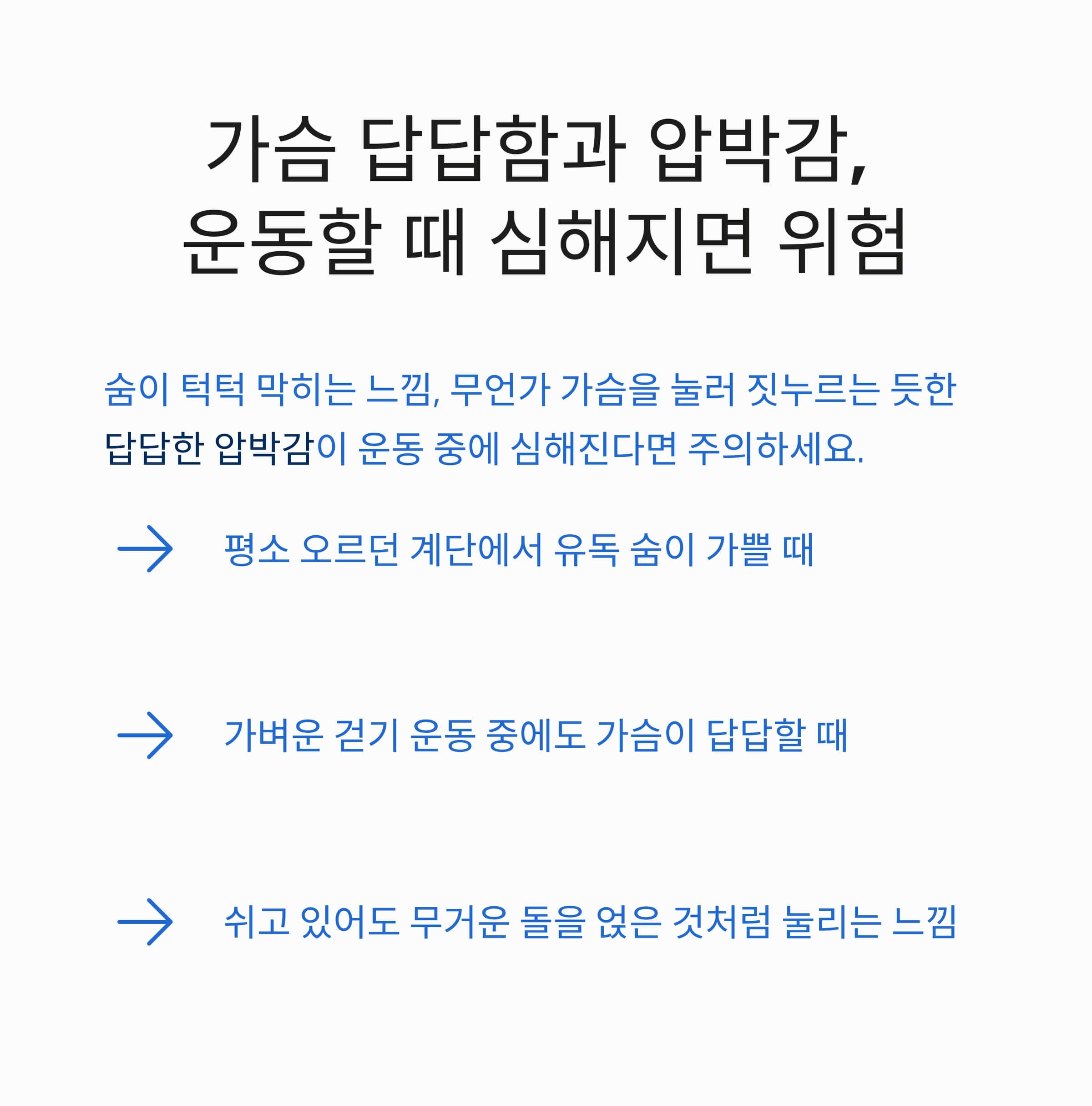 가슴 답답함과 압박감,
운동할 때 심해지면 위험

숨이 턱턱 막히는 느낌, 무언가 가슴을 눌러 짓누르는 듯한 답답한 압박감이 운동 중에 심해진다면 주의하세요.

→ 평소 오르던 계단에서 유독 숨이 가쁠 때

→ 가벼운 걷기 운동 중에도 가슴이 답답할 때

→ 쉬고 있어도 무거운 돌을 얹은 것처럼 눌리는 느낌